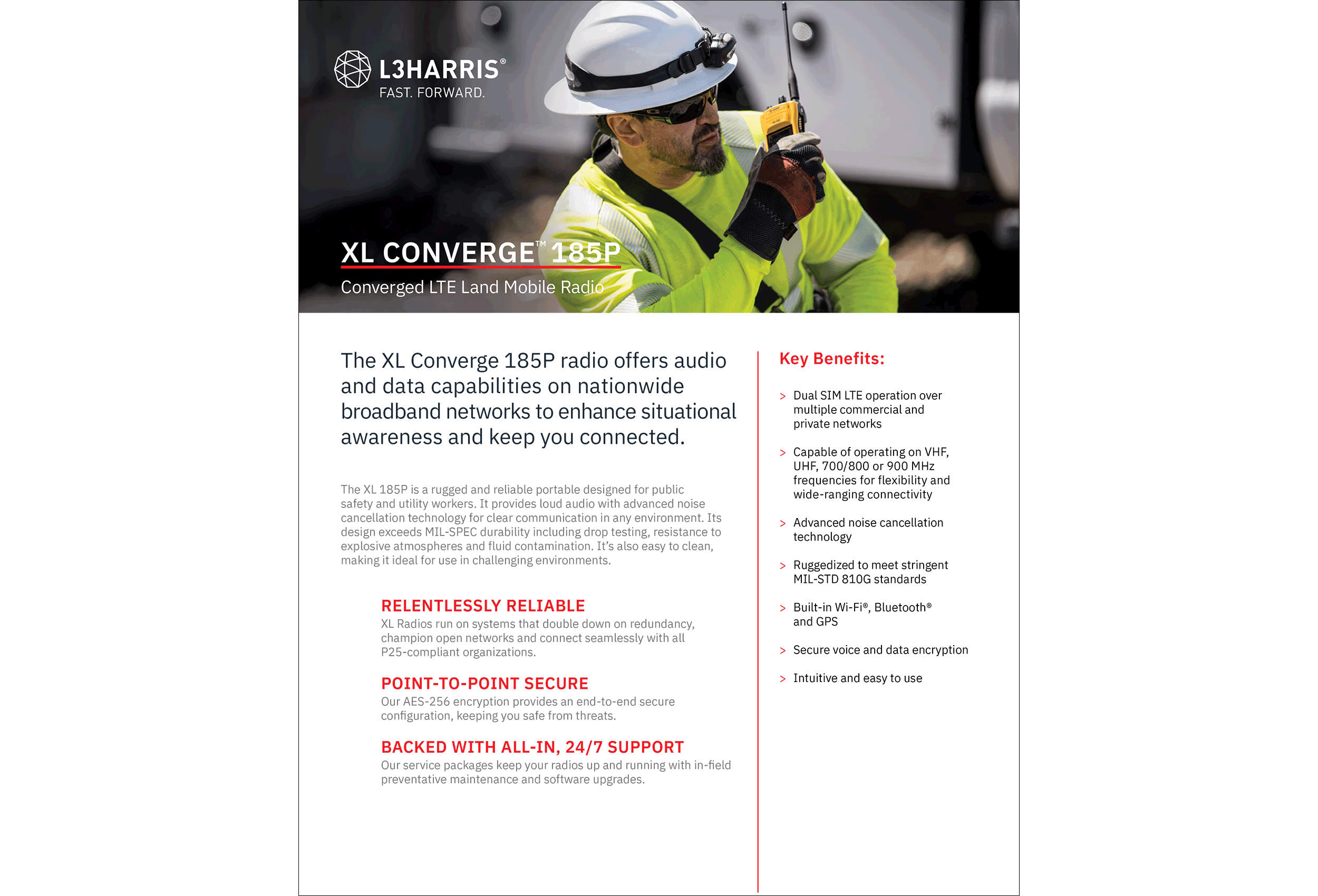 L3HARRIS®
FAST. FORWARD.

XL CONVERGE™ 185P
Converged LTE Land Mobile Radio

The XL Converge 185P radio offers audio and data capabilities on nationwide broadband networks to enhance situational awareness and keep you connected.

The XL 185P is a rugged and reliable portable designed for public safety and utility workers. It provides loud audio with advanced noise cancellation technology for clear communication in any environment. Its design exceeds MIL-SPEC durability including drop testing, resistance to explosive atmospheres and fluid contamination. It's also easy to clean, making it ideal for use in challenging environments.

RELENTLESSLY RELIABLE
XL Radios run on systems that double down on redundancy, champion open networks and connect seamlessly with all P25-compliant organizations.

POINT-TO-POINT SECURE
Our AES-256 encryption provides an end-to-end secure configuration, keeping you safe from threats.

BACKED WITH ALL-IN, 24/7 SUPPORT
Our service packages keep your radios up and running with in-field preventative maintenance and software upgrades.

Key Benefits:

> Dual SIM LTE operation over multiple commercial and private networks

> Capable of operating on VHF, UHF, 700/800 or 900 MHz frequencies for flexibility and wide-ranging connectivity

> Advanced noise cancellation technology

> Ruggedized to meet stringent MIL-STD 810G standards

> Built-in Wi-Fi®, Bluetooth® and GPS

> Secure voice and data encryption

> Intuitive and easy to use